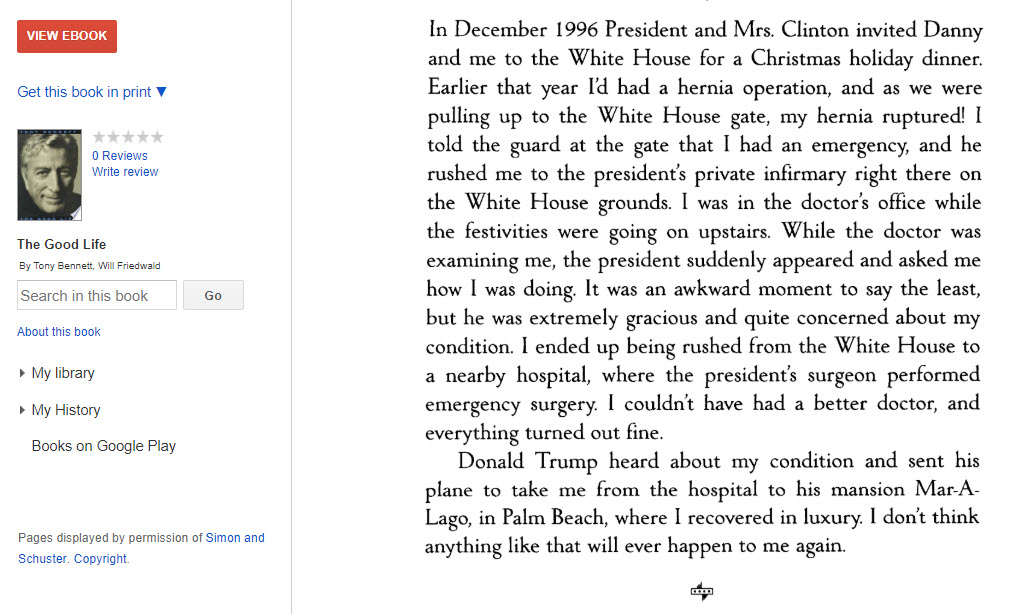 VIEW EBOOK

Get this book in print ▼

0 Reviews
Write review

The Good Life
By Tony Bennett, Will Friedwald

Search in this book
Go

About this book

My library

My History

Books on Google Play

Pages displayed by permission of Simon and Schuster. Copyright.

In December 1996 President and Mrs. Clinton invited Danny and me to the White House for a Christmas holiday dinner. Earlier that year I'd had a hernia operation, and as we were pulling up to the White House gate, my hernia ruptured! I told the guard at the gate that I had an emergency, and he rushed me to the president's private infirmary right there on the White House grounds. I was in the doctor's office while the festivities were going on upstairs. While the doctor was examining me, the president suddenly appeared and asked me how I was doing. It was an awkward moment to say the least, but he was extremely gracious and quite concerned about my condition. I ended up being rushed from the White House to a nearby hospital, where the president's surgeon performed emergency surgery. I couldn't have had a better doctor, and everything turned out fine.

Donald Trump heard about my condition and sent his plane to take me from the hospital to his mansion Mar-A-Lago, in Palm Beach, where I recovered in luxury. I don't think anything like that will ever happen to me again.